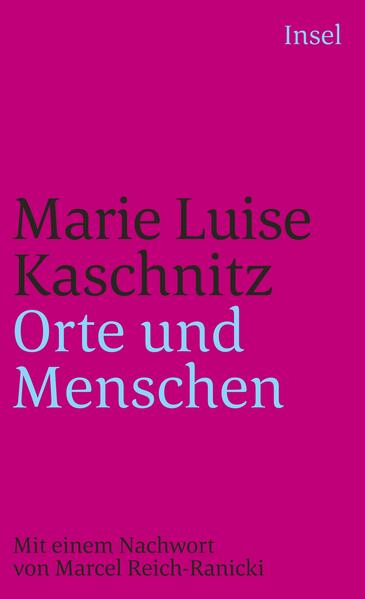 Insel

Marie Luise Kaschnitz
Orte und Menschen

Mit einem Nachwort von Marcel Reich-Ranicki